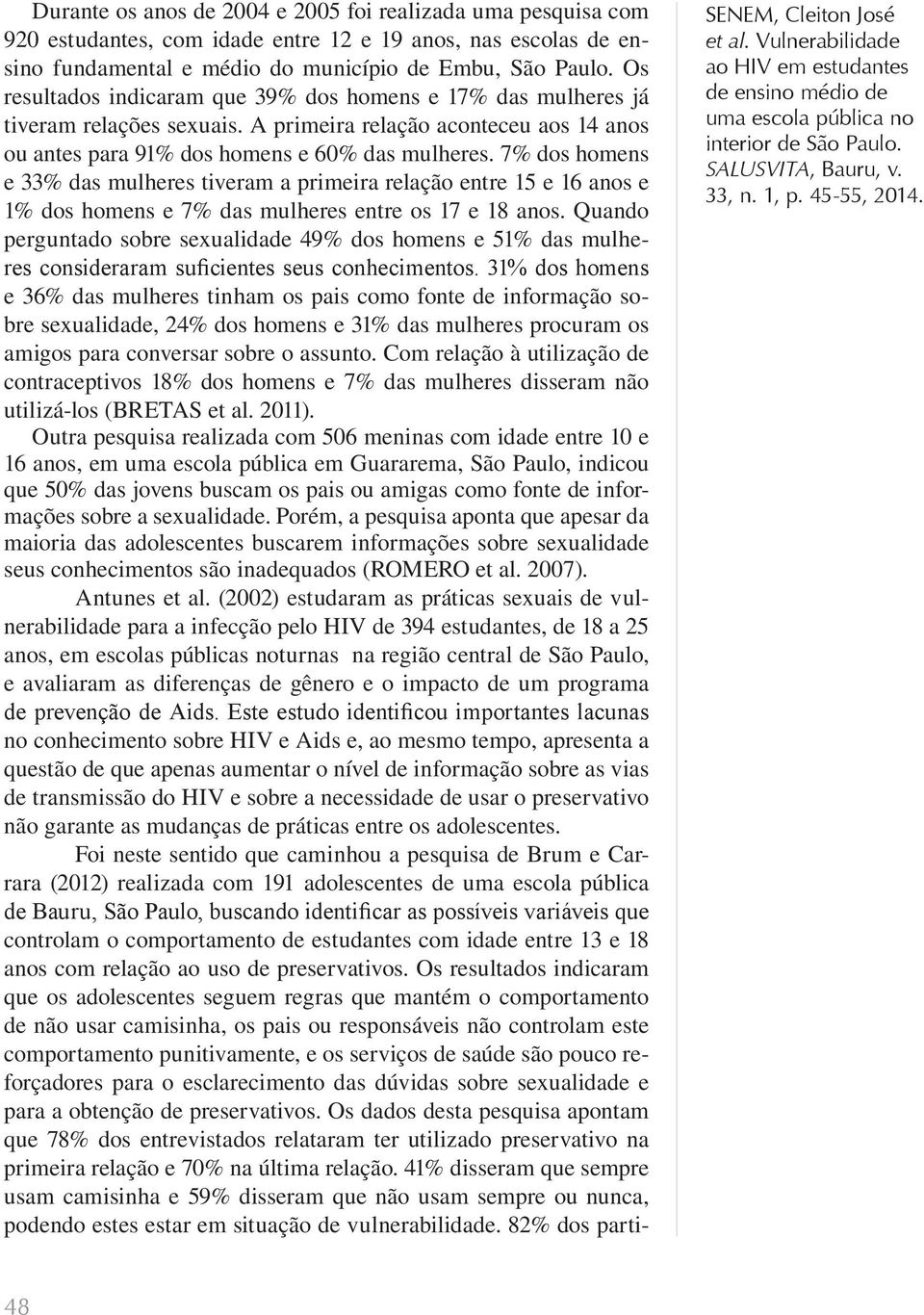 Durante os anos de 2004 e 2005 foi realizada uma pesquisa com 920 estudantes, com idade entre 12 e 19 anos, nas escolas de ensino fundamental e médio do município de Embu, São Paulo. Os resultados indicaram que 39% dos homens e 17% das mulheres já tiveram relações sexuais. A primeira relação aconteceu aos 14 anos ou antes para 91% dos homens e 60% das mulheres. 7% dos homens e 33% das mulheres tiveram a primeira relação entre 15 e 16 anos e 1% dos homens e 7% das mulheres entre os 17 e 18 anos. Quando perguntado sobre sexualidade 49% dos homens e 51% das mulheres consideraram suficientes seus conhecimentos. 31% dos homens e 36% das mulheres tinham os pais como fonte de informação sobre sexualidade, 24% dos homens e 31% das mulheres procuram os amigos para conversar sobre o assunto. Com relação à utilização de contraceptivos 18% dos homens e 7% das mulheres disseram não utilizá-los (BRETAS et al. 2011).

Outra pesquisa realizada com 506 meninas com idade entre 10 e 16 anos, em uma escola pública em Guararema, São Paulo, indicou que 50% das jovens buscam os pais ou amigas como fonte de informações sobre a sexualidade. Porém, a pesquisa aponta que apesar da maioria das adolescentes buscarem informações sobre sexualidade seus conhecimentos são inadequados (ROMERO et al. 2007).

Antunes et al. (2002) estudaram as práticas sexuais de vulnerabilidade para a infecção pelo HIV de 394 estudantes, de 18 a 25 anos, em escolas públicas noturnas na região central de São Paulo, e avaliaram as diferenças de gênero e o impacto de um programa de prevenção de Aids. Este estudo identificou importantes lacunas no conhecimento sobre HIV e Aids e, ao mesmo tempo, apresenta a questão de que apenas aumentar o nível de informação sobre as vias de transmissão do HIV e sobre a necessidade de usar o preservativo não garante as mudanças de práticas entre os adolescentes.

Foi neste sentido que caminhou a pesquisa de Brum e Carrara (2012) realizada com 191 adolescentes de uma escola pública de Bauru, São Paulo, buscando identificar as possíveis variáveis que controlam o comportamento de estudantes com idade entre 13 e 18 anos com relação ao uso de preservativos. Os resultados indicaram que os adolescentes seguem regras que mantém o comportamento de não usar camisinha, os pais ou responsáveis não controlam este comportamento punitivamente, e os serviços de saúde são pouco reforçadores para o esclarecimento das dúvidas sobre sexualidade e para a obtenção de preservativos. Os dados desta pesquisa apontam que 78% dos entrevistados relataram ter utilizado preservativo na primeira relação e 70% na última relação. 41% disseram que sempre usam camisinha e 59% disseram que não usam sempre ou nunca, podendo estes estar em situação de vulnerabilidade. 82% dos parti-

SENEM, Cleiton José et al. Vulnerabilidade ao HIV em estudantes de ensino médio de uma escola pública no interior de São Paulo. SALUSVITA, Bauru, v. 33, n. 1, p. 45-55, 2014.

48